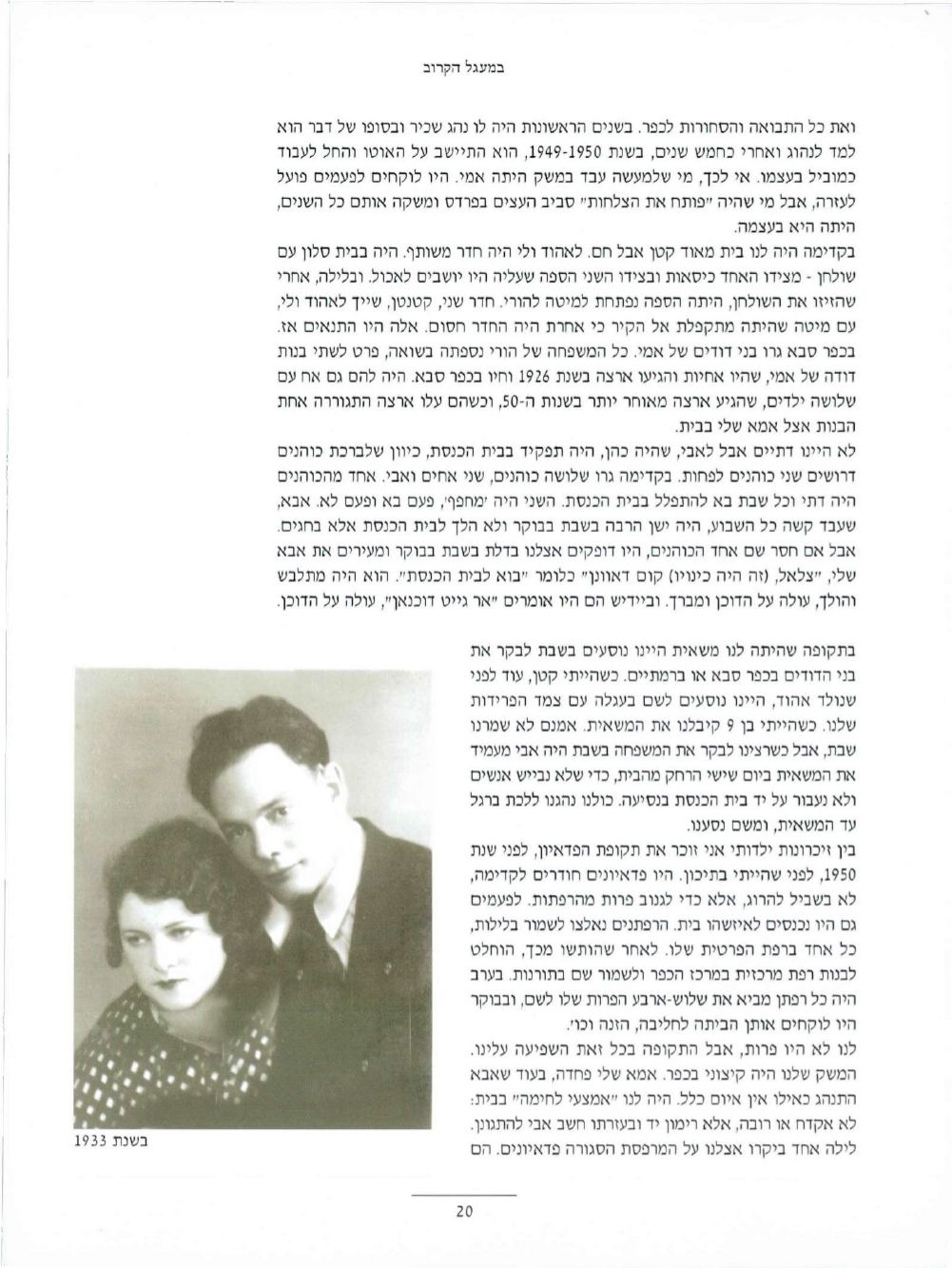 במעגל הקרוב

ואת כל התבואה והסחורות לכפר. בשנים הראשונות היה לו נהג שכיר ובסופו של דבר הוא למד לנהוג ואחרי כחמש שנים, בשנת 1949-1950, הוא התיישב על האוטו והחל לעבוד כמוביל בעצמו. אי לכך, מי שלמעשה עבד במשק היתה אמי. היו לוקחים לפעמים פועל לעזרה, אבל מי שהיה "פותח את הצלחות" סביב העצים בפרדס ומשקה אותם כל השנים, היתה היא בעצמה.

בקדימה היה לנו בית מאוד קטן אבל חם. לאהוד ולי היה חדר משותף. היה בבית סלון עם שולחן - מצידו האחד כיסאות ובצידו השני הספה שעליה היו יושבים לאכול. ובלילה, אחרי שהזיזו את השולחן, היתה הספה נפתחת למיטה להורי. חדר שני, קטנטן, שייך לאהוד ולי, עם מיטה שהיתה מתקפלת אל הקיר כי אחרת היה החדר חסום. אלה היו התנאים אז. בכפר סבא גרו בני דודים של אמי. כל המשפחה של הורי נספתה בשואה, פרט לשתי בנות דודה של אמי, שהיו אחיות והגיעו ארצה בשנת 1926 וחיו בכפר סבא. היה להם גם אח עם שלושה ילדים, שהגיע ארצה מאוחר יותר בשנות ה-50, וכשהם עלו ארצה התגוררה אחת הבנות אצל אמא שלי בבית.

לא היינו דתיים אבל לאבי, שהיה כהן, היה תפקיד בבית הכנסת, כיוון שלברכת כוהנים דרושים שני כוהנים לפחות. בקדימה גרו שלושה כוהנים, שני אחים ואבי. אחד מהכוהנים היה דתי וכל שבת בא להתפלל בבית הכנסת. השני היה 'מחפף', פעם בא ופעם לא. אבא, שעבד קשה כל השבוע, היה ישן הרבה בשבת בבוקר ולא הלך לבית הכנסת אלא בחגים. אבל אם חסר שם אחד הכוהנים, היו דופקים אצלנו בדלת בשבת בבוקר ומעירים את אבא שלי, "צלאל, (זה היה כינויו) קום דאוונן" כלומר "בוא לבית הכנסת". הוא היה מתלבש והולך, עולה על הדוכן ומברך. וביידיש הם היו אומרים "אר גייט דוכנאן", עולה על הדוכן.

בתקופה שהיתה לנו משאית היינו נוסעים בשבת לבקר את בני הדודים בכפר סבא או ברמתיים. כשהייתי קטן, עוד לפני שנולד אהוד, היינו נוסעים לשם בעגלה עם צמד הפרידות שלנו. כשהייתי בן 9 קיבלנו את המשאית. אמנם לא שמרנו שבת, אבל כשרצינו לבקר את המשפחה בשבת היה אבי מעמיד את המשאית ביום שישי הרחק מהבית, כדי שלא נבייש אנשים ולא נעבור על יד בית הכנסת בנסיעה. כולנו נהגנו ללכת ברגל עד המשאית, ומשם נסענו.

בין זיכרונות ילדותי אני זוכר את תקופת הפדאיון, לפני שנת 1950, לפני שהייתי בתיכון. היו פדאיונים חודרים לקדימה, לא בשביל להרוג, אלא כדי לגנוב פרות מהרפתות. לפעמים גם היו נכנסים לאיזשהו בית. הרפתנים נאלצו לשמור בלילות, כל אחד ברפת הפרטית שלו. לאחר שהותשו מכך, הוחלט לבנות רפת מרכזית במרכז הכפר ולשמור שם בתורנות. בערב היה כל רפתן מביא את שלוש-ארבע הפרות שלו לשם, ובבוקר היו לוקחים אותן הביתה לחליבה, הזנה וכו'.

לנו לא היו פרות, אבל התקופה בכל זאת השפיעה עלינו. המשק שלנו היה קיצוני בכפר. אמא שלי פחדה, בעוד שאבא התנהג כאילו אין איום כלל. היה לנו "אמצעי לחימה" בבית: לא אקדח או רובה, אלא רימון יד ובעזרתו חשב אבי להתגונן. לילה אחד ביקרו אצלנו על המרפסת הסגורה פדאיונים. הם

בשנת 1933

20